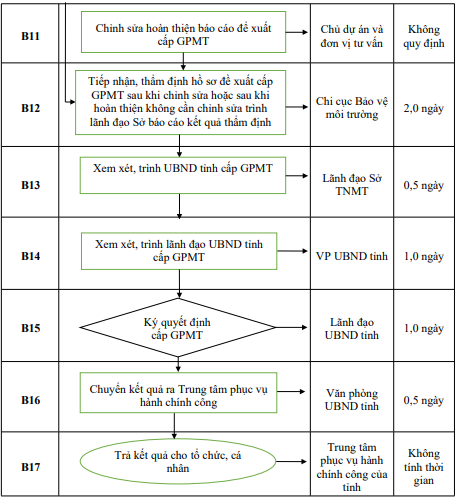 | B11 | Chỉnh sửa hoàn thiện báo cáo đề xuất cấp GPMT | Chủ dự án và đơn vị tư vấn | Không quy định |
|---|---|---|---|
| B12 | Tiếp nhận, thẩm định hồ sơ đề xuất cấp GPMT sau khi chỉnh sửa hoặc sau khi hoàn thiện không cần chỉnh sửa trình lãnh đạo Sở báo cáo kết quả thẩm định | Chi cục Bảo vệ môi trường | 2,0 ngày |
| B13 | Xem xét, trình UBND tỉnh cấp GPMT | Lãnh đạo Sở TNMT | 0,5 ngày |
| B14 | Xem xét, trình lãnh đạo UBND tỉnh cấp GPMT | VP UBND tỉnh | 1,0 ngày |
| B15 | Ký quyết định cấp GPMT | Lãnh đạo UBND tỉnh | 1,0 ngày |
| B16 | Chuyển kết quả ra Trung tâm phục vụ hành chính công | Văn phòng UBND tỉnh | 0,5 ngày |
| B17 | Trả kết quả cho tổ chức, cá nhân | Trung tâm phục vụ hành chính công của tỉnh | Không tính thời gian |